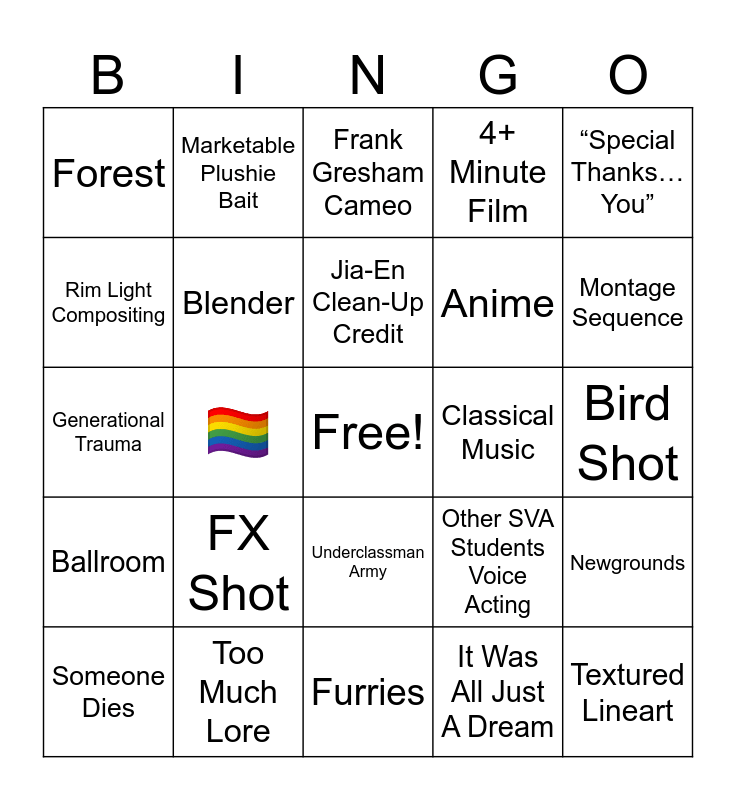 | B | I | N | G | O |
|---|---|---|---|---|
| Forest | Marketable Plushie Bait | Frank Gresham Cameo | 4+ Minute Film | “Special Thanks… You” |
| Rim Light Compositing | Blender | Jia-En Clean-Up Credit | Anime | Montage Sequence |
| Generational Trauma | 🏳️‍🌈 | Free! | Classical Music | Bird Shot |
| Ballroom | FX Shot | Underclassman Army | Other SVA Students Voice Acting | Newgrounds |
| Someone Dies | Too Much Lore | Furries | It Was All Just A Dream | Textured Lineart |